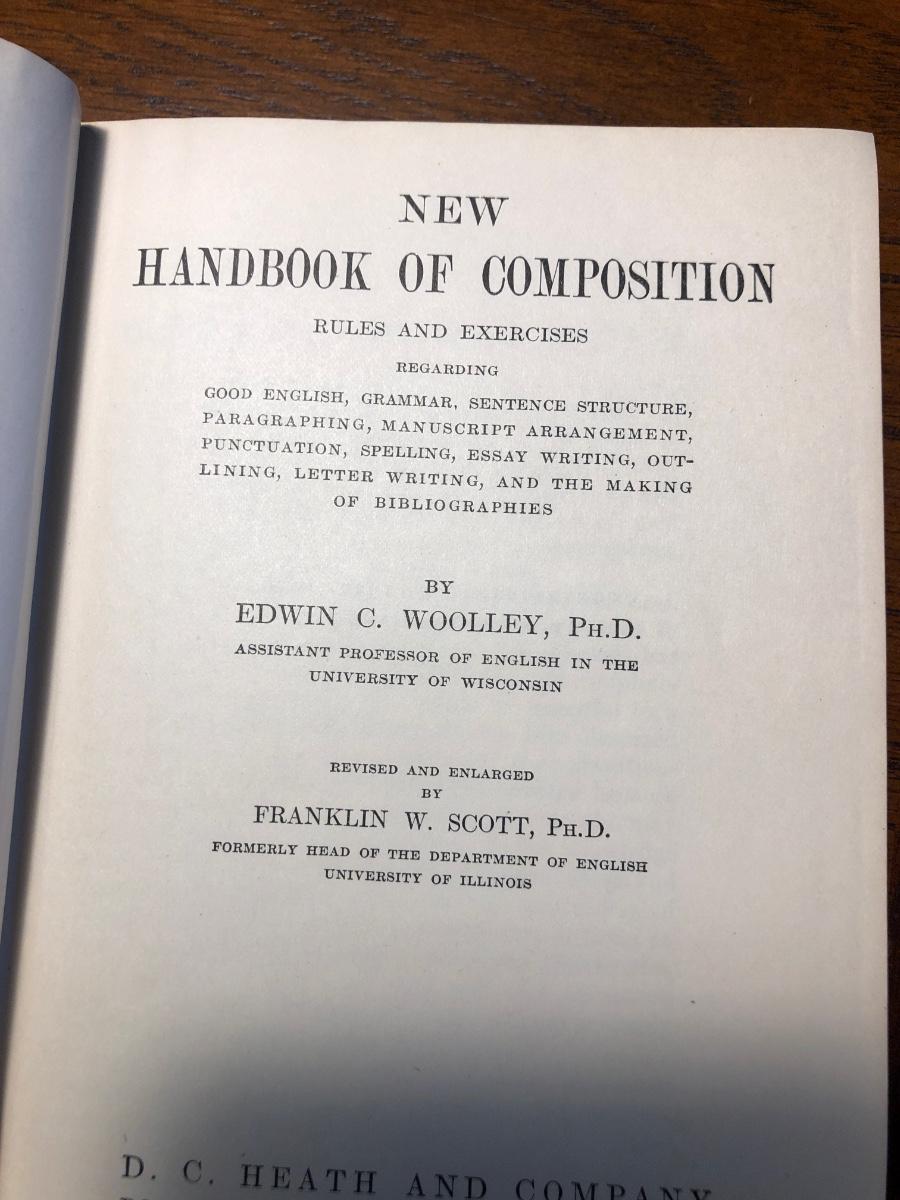 NEW
HANDBOOK OF COMPOSITION

RULES AND EXERCISES

REGARDING

GOOD ENGLISH, GRAMMAR, SENTENCE STRUCTURE, PARAGRAPHING, MANUSCRIPT ARRANGEMENT, PUNCTUATION, SPELLING, ESSAY WRITING, OUTLINING, LETTER WRITING, AND THE MAKING OF BIBLIOGRAPHIES

BY

EDWIN C. WOOLLEY, PH.D.

ASSISTANT PROFESSOR OF ENGLISH IN THE UNIVERSITY OF WISCONSIN

REVISED AND ENLARGED
BY
FRANKLIN W. SCOTT, PH.D.

FORMERLY HEAD OF THE DEPARTMENT OF ENGLISH
UNIVERSITY OF ILLINOIS

D. C. HEATH AND COMPANY